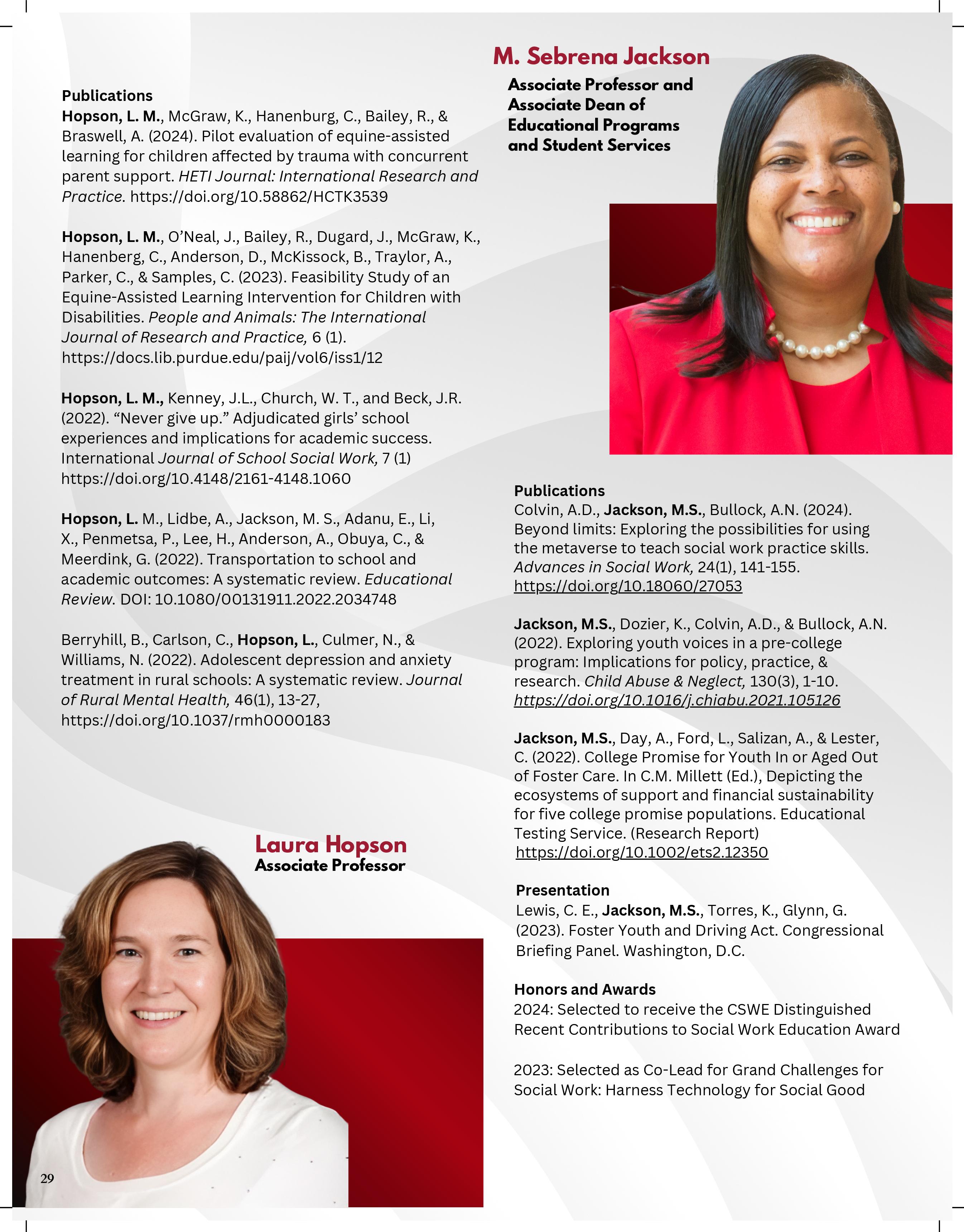 Publications
Hopson, L. M., McGraw, K., Hanenburg, C., Bailey, R., & Braswell, A. (2024). Pilot evaluation of equine-assisted learning for children affected by trauma with concurrent parent support. HETI Journal: International Research and Practice. https://doi.org/10.58862/HCTK3539

Hopson, L. M., O'Neal, J., Bailey, R., Dugard, J., McGraw, K., Hanenberg, C., Anderson, D., McKissock, B., Traylor, A., Parker, C., & Samples, C. (2023). Feasibility Study of an Equine-Assisted Learning Intervention for Children with Disabilities. People and Animals: The International Journal of Research and Practice, 6 (1). https://docs.lib.purdue.edu/paij/vol6/iss1/12

Hopson, L. M., Kenney, J.L., Church, W. T., and Beck, J.R. (2022). "Never give up." Adjudicated girls' school experiences and implications for academic success. International Journal of School Social Work, 7 (1) https://doi.org/10.4148/2161-4148.1060

Hopson, L. M., Lidbe, A., Jackson, M. S., Adanu, E., Li, X., Penmetsa, P., Lee, H., Anderson, A., Obuya, C., & Meerdink, G. (2022). Transportation to school and academic outcomes: A systematic review. Educational Review. DOI: 10.1080/00131911.2022.2034748

Berryhill, B., Carlson, C., Hopson, L., Culmer, N., & Williams, N. (2022). Adolescent depression and anxiety treatment in rural schools: A systematic review. Journal of Rural Mental Health, 46(1), 13-27, https://doi.org/10.1037/rmh0000183

Laura Hopson
Associate Professor

29

M. Sebrena Jackson
Associate Professor and Associate Dean of Educational Programs and Student Services

Publications
Colvin, A.D., Jackson, M.S., Bullock, A.N. (2024). Beyond limits: Exploring the possibilities for using the metaverse to teach social work practice skills. Advances in Social Work, 24(1), 141-155. https://doi.org/10.18060/27053

Jackson, M.S., Dozier, K., Colvin, A.D., & Bullock, A.N. (2022). Exploring youth voices in a pre-college program: Implications for policy, practice, & research. Child Abuse & Neglect, 130(3), 1-10. https://doi.org/10.1016/j.chiabu.2021.105126

Jackson, M.S., Day, A., Ford, L., Salizan, A., & Lester, C. (2022). College Promise for Youth In or Aged Out of Foster Care. In C.M. Millett (Ed.), Depicting the ecosystems of support and financial sustainability for five college promise populations. Educational Testing Service. (Research Report) https://doi.org/10.1002/ets2.12350

Presentation
Lewis, C. E., Jackson, M.S., Torres, K., Glynn, G. (2023). Foster Youth and Driving Act. Congressional Briefing Panel. Washington, D.C.

Honors and Awards
2024: Selected to receive the CSWE Distinguished Recent Contributions to Social Work Education Award

2023: Selected as Co-Lead for Grand Challenges for Social Work: Harness Technology for Social Good